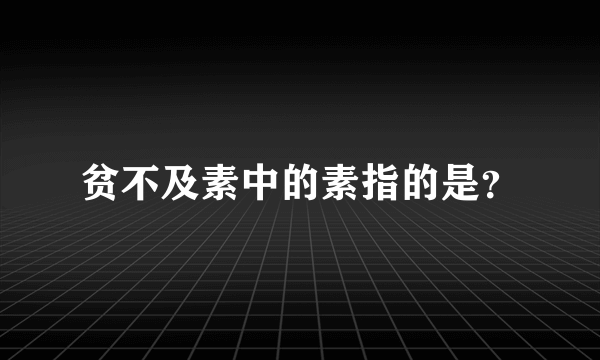 贫不及素中的素指的是?